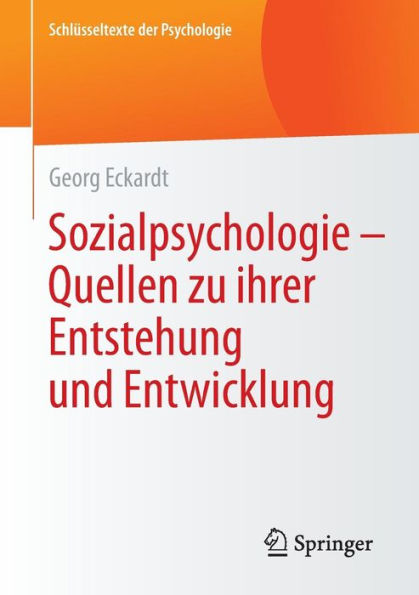 Schlüsseltexte der Psychologie

Georg Eckardt

Sozialpsychologie – Quellen zu ihrer Entstehung und Entwicklung

Springer